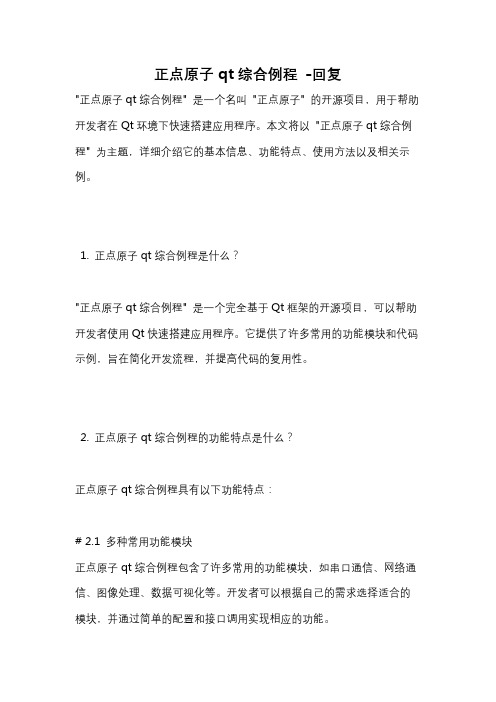 正点原子 qt 综合例程 -回复

"正点原子 qt 综合例程" 是一个名叫 "正点原子" 的开源项目，用于帮助开发者在 Qt 环境下快速搭建应用程序。本文将以 "正点原子 qt 综合例程" 为主题，详细介绍它的基本信息、功能特点、使用方法以及相关示例。

1. 正点原子 qt 综合例程是什么？

"正点原子 qt 综合例程" 是一个完全基于 Qt 框架的开源项目，可以帮助开发者使用 Qt 快速搭建应用程序。它提供了许多常用的功能模块和代码示例，旨在简化开发流程，并提高代码的复用性。

2. 正点原子 qt 综合例程的功能特点是什么？

正点原子 qt 综合例程具有以下功能特点：

# 2.1 多种常用功能模块

正点原子 qt 综合例程包含了许多常用的功能模块，如串口通信、网络通信、图像处理、数据可视化等。开发者可以根据自己的需求选择适合的模块，并通过简单的配置和接口调用实现相应的功能。